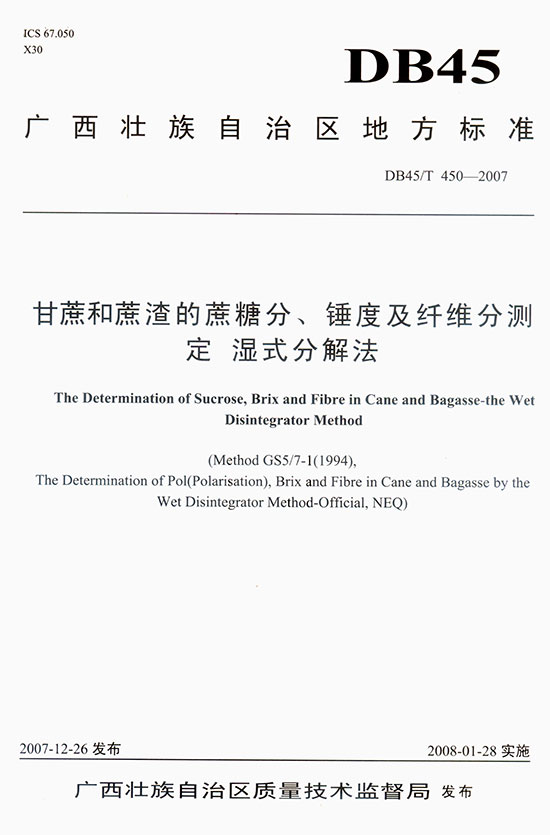 ICS 67.050
X30

DB45

广西壮族自治区地方标准

DB45/T 450—2007

甘蔗和蔗渣的蔗糖分、锤度及纤维分测定 湿式分解法

The Determination of Sucrose, Brix and Fibre in Cane and Bagasse-the Wet Disintegrator Method

(Method GS5/7-1(1994),
The Determination of Pol(Polarisation), Brix and Fibre in Cane and Bagasse by the Wet Disintegrator Method-Official, NEQ)

2007-12-26 发布

2008-01-28 实施

广西壮族自治区质量技术监督局 发布